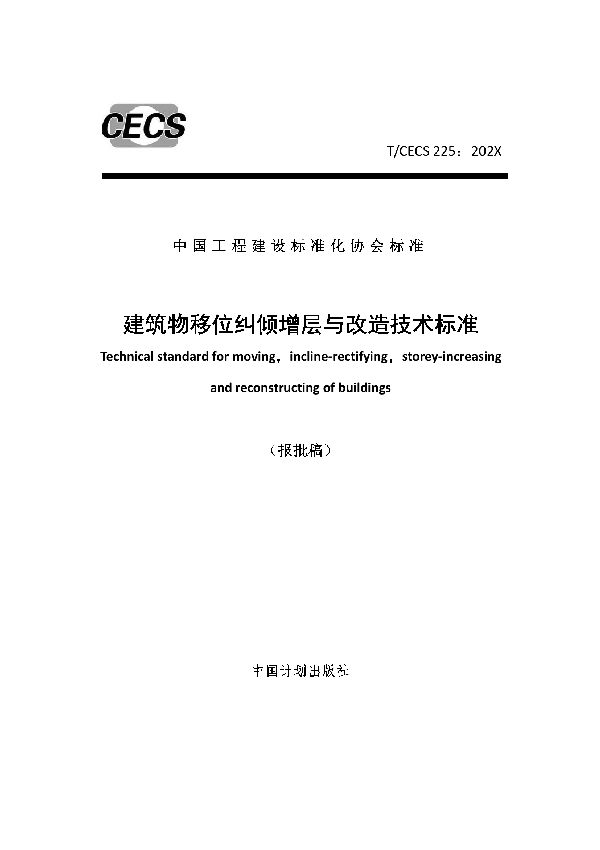 CECS

T/CECS 225：202X

中国工程建设标准化协会标准

建筑物移位纠倾增层与改造技术标准

Technical standard for moving，incline-rectifying，storey-increasing and reconstructing of buildings

（报批稿）

中国计划出版社